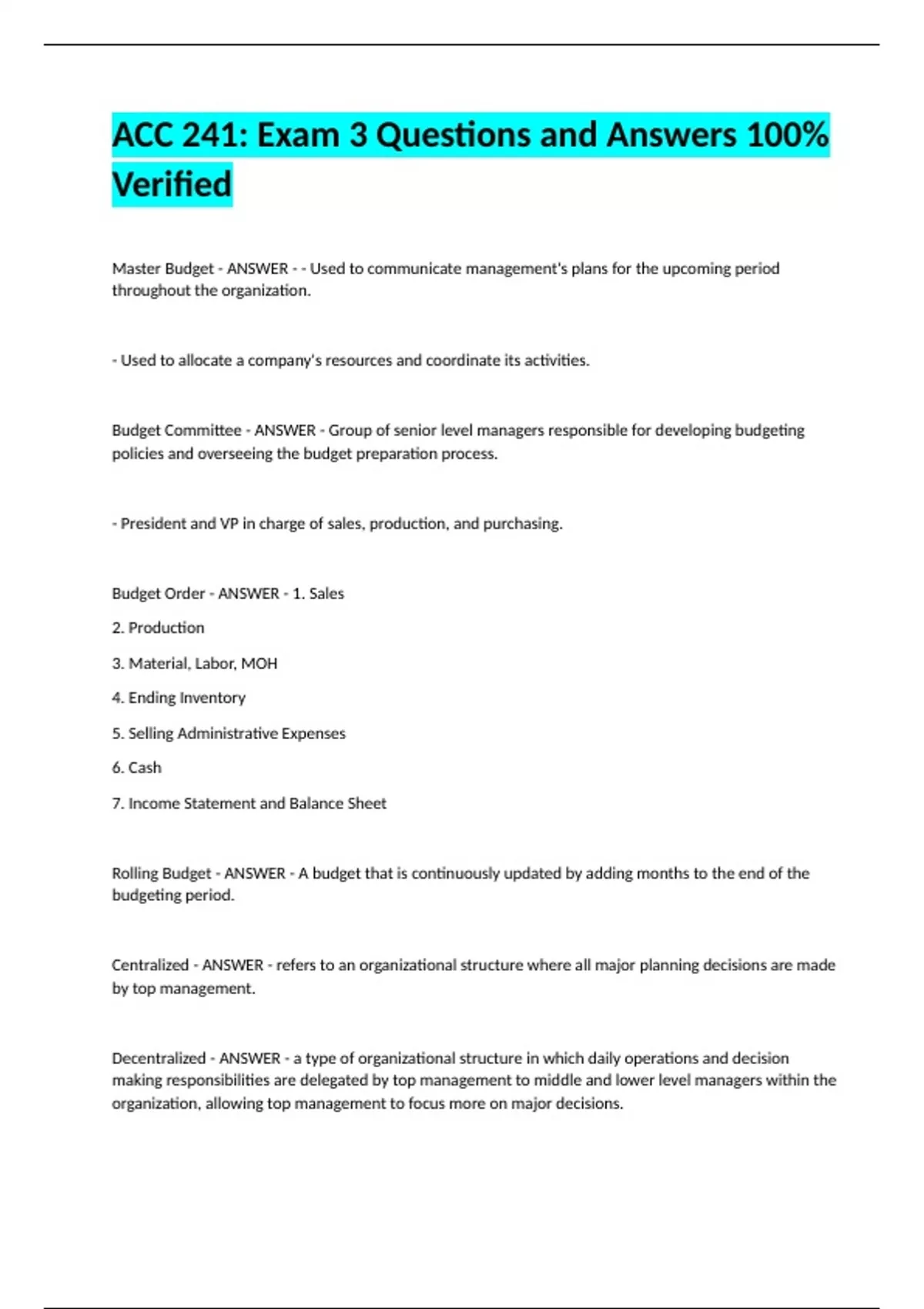 ACC 241: Exam 3 Questions and Answers 100% Verified

Master Budget - ANSWER - - Used to communicate management's plans for the upcoming period throughout the organization.

- Used to allocate a company's resources and coordinate its activities.

Budget Committee - ANSWER - Group of senior level managers responsible for developing budgeting policies and overseeing the budget preparation process.

- President and VP in charge of sales, production, and purchasing.

Budget Order - ANSWER - 1. Sales

2. Production

3. Material, Labor, MOH

4. Ending Inventory

5. Selling Administrative Expenses

6. Cash

7. Income Statement and Balance Sheet

Rolling Budget - ANSWER - A budget that is continuously updated by adding months to the end of the budgeting period.

Centralized - ANSWER - refers to an organizational structure where all major planning decisions are made by top management.

Decentralized - ANSWER - a type of organizational structure in which daily operations and decision making responsibilities are delegated by top management to middle and lower level managers within the organization, allowing top management to focus more on major decisions.